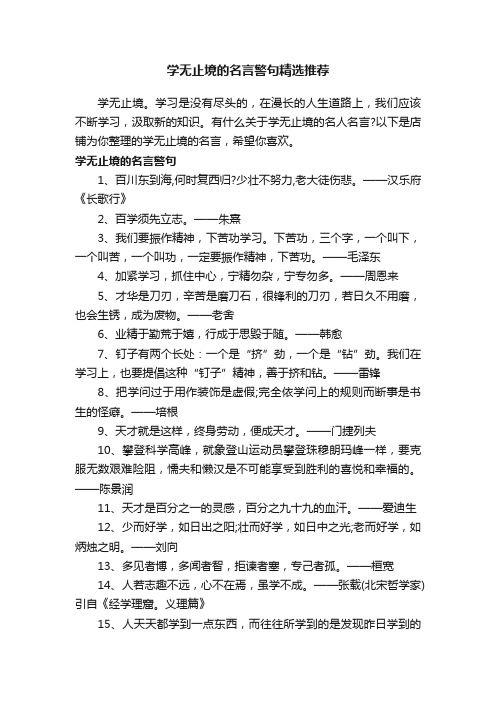 学无止境的名言警句精选推荐

学无止境。学习是没有尽头的，在漫长的人生道路上，我们应该不断学习，汲取新的知识。有什么关于学无止境的名人名言?以下是店铺为你整理的学无止境的名言，希望你喜欢。

学无止境的名言警句

1、百川东到海,何时复西归?少壮不努力,老大徒伤悲。——汉乐府《长歌行》

2、百学须先立志。——朱熹

3、我们要振作精神，下苦功学习。下苦功，三个字，一个叫下，一个叫苦，一个叫功，一定要振作精神，下苦功。——毛泽东

4、加紧学习，抓住中心，宁精勿杂，宁专勿多。——周恩来

5、才华是刀刃，辛苦是磨刀石，很锋利的刀刃，若日久不用磨，也会生锈，成为废物。——老舍

6、业精于勤荒于嬉，行成于思毁于随。——韩愈

7、钉子有两个长处：一个是“挤”劲，一个是“钻”劲。我们在学习上，也要提倡这种“钉子”精神，善于挤和钻。——雷锋

8、把学问过于用作装饰是虚假;完全依学问上的规则而断事是书生的怪癖。——培根

9、天才就是这样，终身劳动，便成天才。——门捷列夫

10、攀登科学高峰，就象登山运动员攀登珠穆朗玛峰一样，要克服无数艰难险阻，懦夫和懒汉是不可能享受到胜利的喜悦和幸福的。——陈景润

11、天才是百分之一的灵感，百分之九十九的血汗。——爱迪生

12、少而好学，如日出之阳;壮而好学，如日中之光;老而好学，如炳烛之明。——刘向

13、多见者博，多闻者智，拒谏者塞，专己者孤。——桓宽

14、人若志趣不远，心不在焉，虽学不成。——张载(北宋哲学家)引自《经学理窟。义理篇》

15、人天天都学到一点东西，而往往所学到的是发现昨日学到的